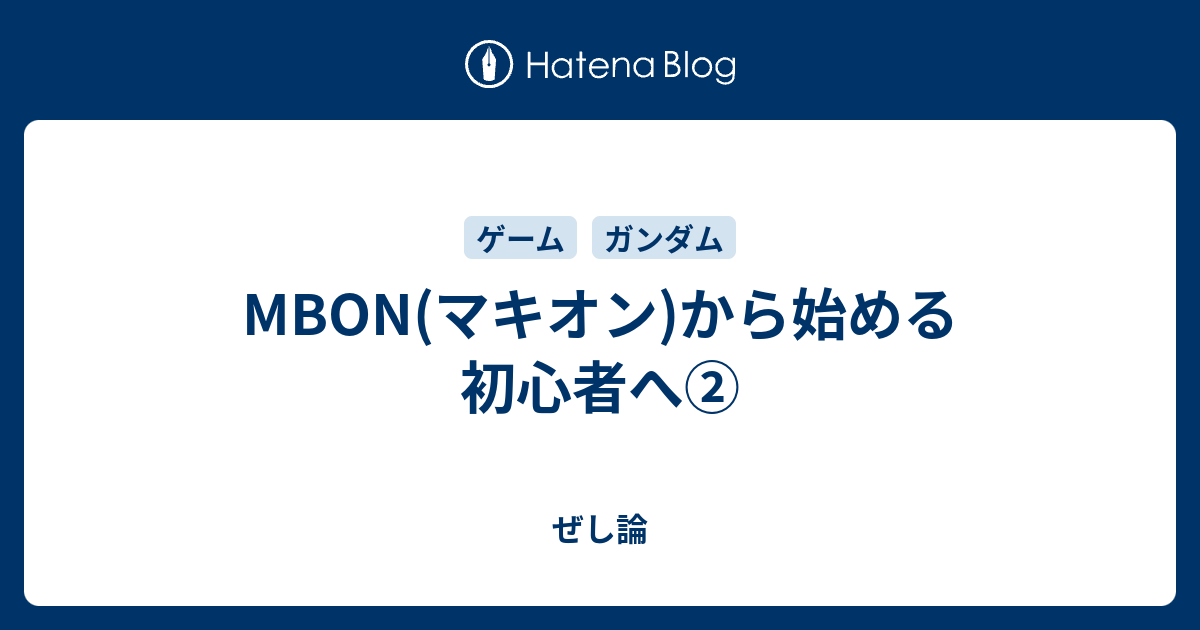 Hatena Blog

ゲーム ガンダム

MBON(マキオン)から始める初心者へ②

ぜし論